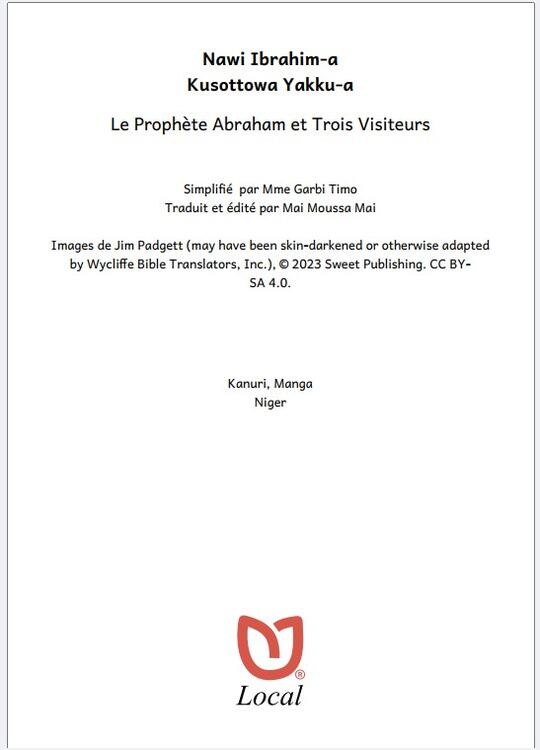 Nawi Ibrahim-a
Kusottowa Yakku-a

Le Prophète Abraham et Trois Visiteurs

Simplifié par Mme Garbi Timo
Traduit et édité par Mai Moussa Mai

Images de Jim Padgett (may have been skin-darkened or otherwise adapted by Wycliffe Bible Translators, Inc.), © 2023 Sweet Publishing. CC BY-SA 4.0.

Kanuri, Manga
Niger

®
Local